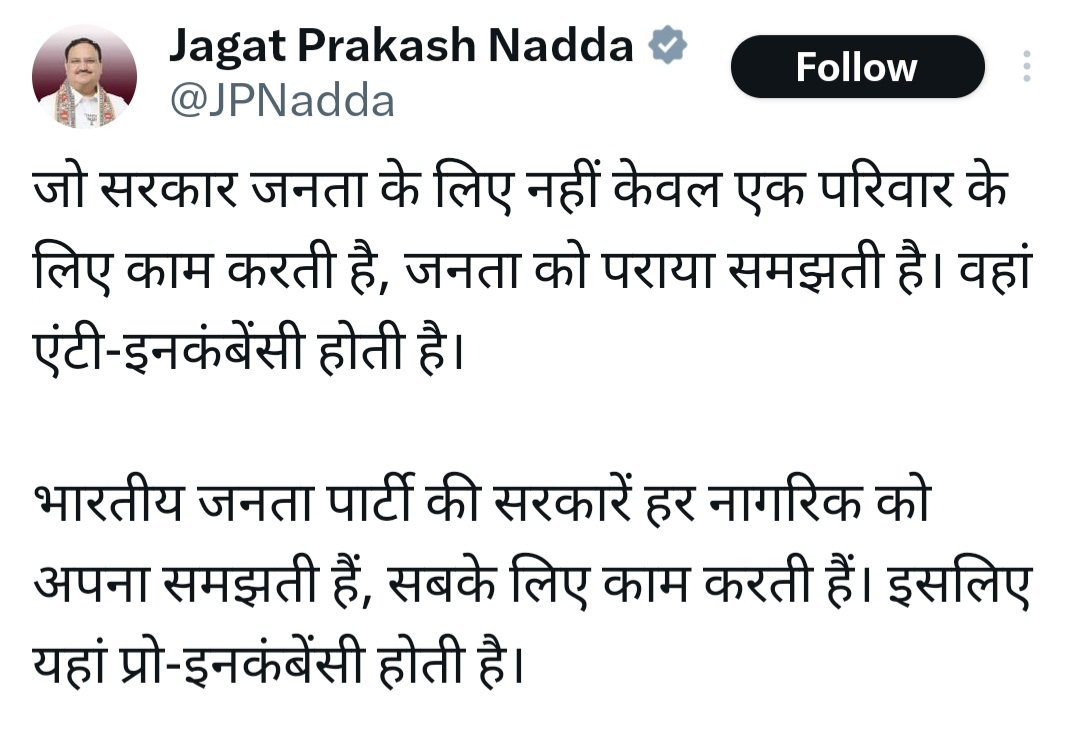 Jagat Prakash Nadda
@JPNadda
Follow

जो सरकार जनता के लिए नहीं केवल एक परिवार के लिए काम करती है, जनता को पराया समझती है। वहां एंटी-इनकंबेंसी होती है।

भारतीय जनता पार्टी की सरकारें हर नागरिक को अपना समझती हैं, सबके लिए काम करती हैं। इसलिए यहां प्रो-इनकंबेंसी होती है।